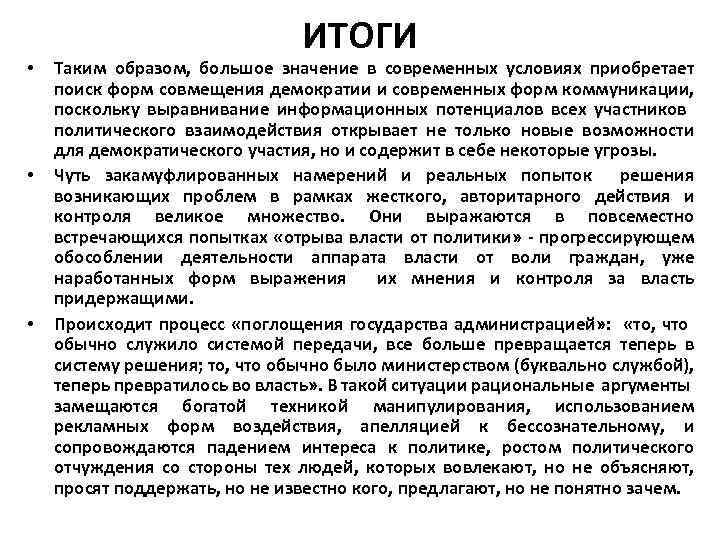 ИТОГИ

• Таким образом, большое значение в современных условиях приобретает поиск форм совмещения демократии и современных форм коммуникации, поскольку выравнивание информационных потенциалов всех участников политического взаимодействия открывает не только новые возможности для демократического участия, но и содержит в себе некоторые угрозы.

• Чуть закамуфлированных намерений и реальных попыток решения возникающих проблем в рамках жесткого, авторитарного действия и контроля великое множество. Они выражаются в повсеместно встречающихся попытках «отрыва власти от политики» - прогрессирующем обособлении деятельности аппарата власти от воли граждан, уже наработанных форм выражения их мнения и контроля за власть придержащими.

• Происходит процесс «поглощения государства администрацией»: «то, что обычно служило системой передачи, все больше превращается теперь в систему решения; то, что обычно было министерством (буквально службой), теперь превратилось во власть». В такой ситуации рациональные аргументы замещаются богатой техникой манипулирования, использованием рекламных форм воздействия, апелляцией к бессознательному, и сопровождаются падением интереса к политике, ростом политического отчуждения со стороны тех людей, которых вовлекают, но не объясняют, просят поддержать, но не известно кого, предлагают, но не понятно зачем.